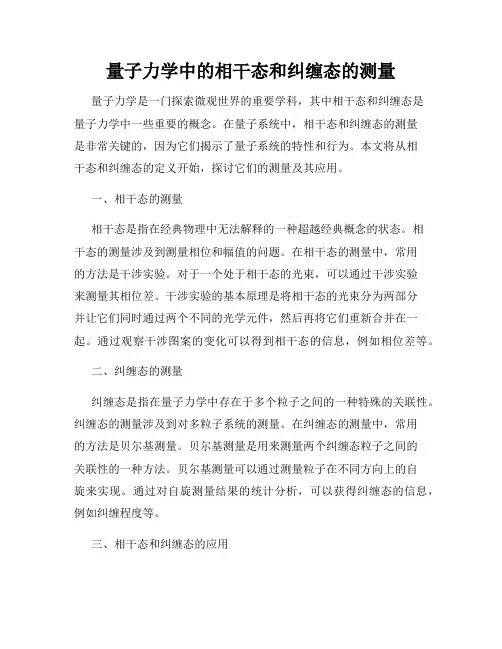 量子力学中的相干态和纠缠态的测量

量子力学是一门探索微观世界的重要学科，其中相干态和纠缠态是量子力学中一些重要的概念。在量子系统中，相干态和纠缠态的测量是非常关键的，因为它们揭示了量子系统的特性和行为。本文将从相干态和纠缠态的定义开始，探讨它们的测量及其应用。

一、相干态的测量

相干态是指在经典物理中无法解释的一种超越经典概念的状态。相干态的测量涉及到测量相位和幅值的问题。在相干态的测量中，常用的方法是干涉实验。对于一个处于相干态的光束，可以通过干涉实验来测量其相位差。干涉实验的基本原理是将相干态的光束分为两部分并让它们同时通过两个不同的光学元件，然后再将它们重新合并在一起。通过观察干涉图案的变化可以得到相干态的信息，例如相位差等。

二、纠缠态的测量

纠缠态是指在量子力学中存在于多个粒子之间的一种特殊的关联性。纠缠态的测量涉及到对多粒子系统的测量。在纠缠态的测量中，常用的方法是贝尔基测量。贝尔基测量是用来测量两个纠缠态粒子之间的关联性的一种方法。贝尔基测量可以通过测量粒子在不同方向上的自旋来实现。通过对自旋测量结果的统计分析，可以获得纠缠态的信息，例如纠缠程度等。

三、相干态和纠缠态的应用